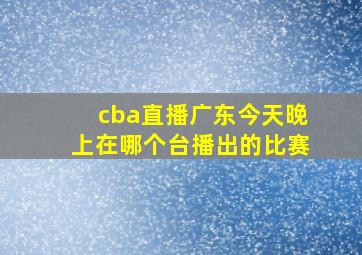 cba直播广东今天晚上在哪个台播出的比赛